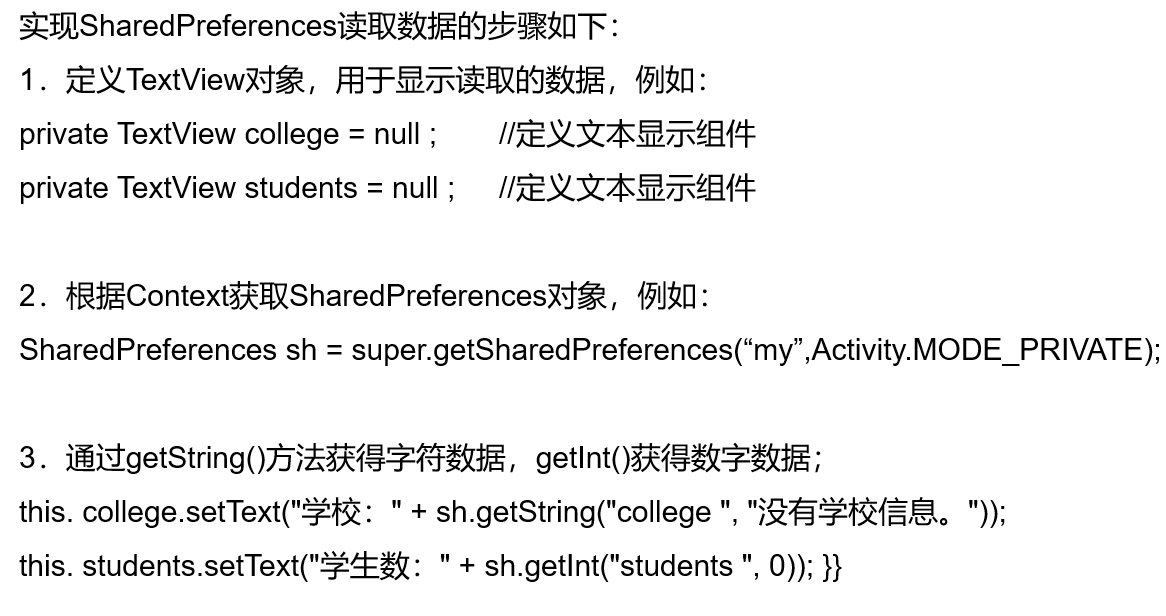 实现SharedPreferences读取数据的步骤如下：

1．定义TextView对象，用于显示读取的数据，例如：

private TextView college = null ;     //定义文本显示组件
private TextView students = null ;    //定义文本显示组件

2．根据Context获取SharedPreferences对象，例如：

SharedPreferences sh = super.getSharedPreferences(“my”,Activity.MODE_PRIVATE);

3．通过getString()方法获得字符数据，getInt()获得数字数据；

this. college.setText("学校：" + sh.getString("college ", "没有学校信息。"));
this. students.setText("学生数：" + sh.getInt("students ", 0)); }}